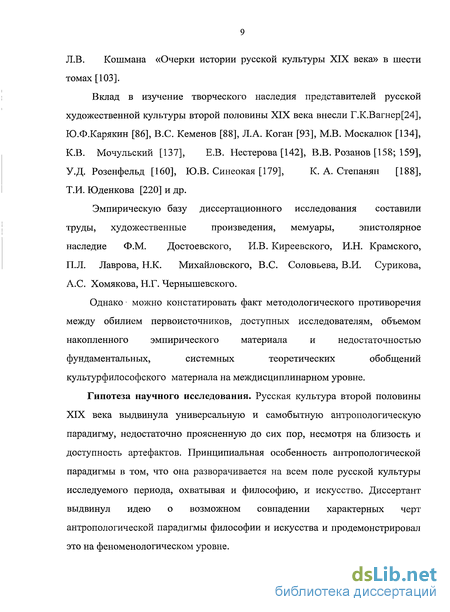 9

Л.В. Кошмана «Очерки истории русской культуры XIX века» в шести томах [103].

Вклад в изучение творческого наследия представителей русской художественной культуры второй половины XIX века внесли Г.К.Вагнер[24], Ю.Ф.Карякин [86], В.С. Кеменов [88], Л.А. Коган [93], М.В. Москалюк [134], К.В. Мочульский [137], Е.В. Нестерова [142], В.В. Розанов [158; 159], У.Д. Розенфельд [160], Ю.В. Синеокая [179], К. А. Степанян [188], Т.И. Юденкова [220] и др.

Эмпирическую базу диссертационного исследования составили труды, художественные произведения, мемуары, эпистолярное наследие Ф.М. Достоевского, И.В. Киреевского, И.Н. Крамского, П.Л. Лаврова, Н.К. Михайловского, В.С. Соловьева, В.И. Сурикова, А.С. Хомякова, Н.Г. Чернышевского.

Однако можно констатировать факт методологического противоречия между обилием первоисточников, доступных исследователям, объемом накопленного эмпирического материала и недостаточностью фундаментальных, системных теоретических обобщений культурфилософского материала на междисциплинарном уровне.

Гипотеза научного исследования. Русская культура второй половины XIX века выдвинула универсальную и самобытную антропологическую парадигму, недостаточно проясненную до сих пор, несмотря на близость и доступность артефактов. Принципиальная особенность антропологической парадигмы в том, что она разворачивается на всем поле русской культуры исследуемого периода, охватывая и философию, и искусство. Диссертант выдвинул идею о возможном совпадении характерных черт антропологической парадигмы философии и искусства и продемонстрировал это на феноменологическом уровне.

dsLib.net
библиотека диссертаций